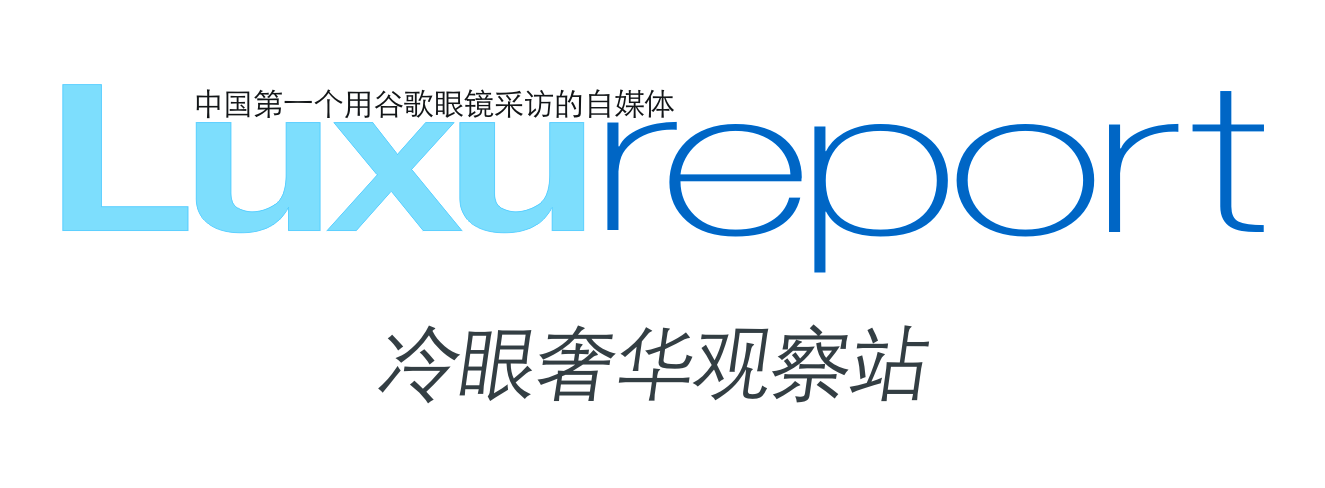 中国第一个用谷歌眼镜采访的自媒体

Luxureport

冷眼奢华观察站